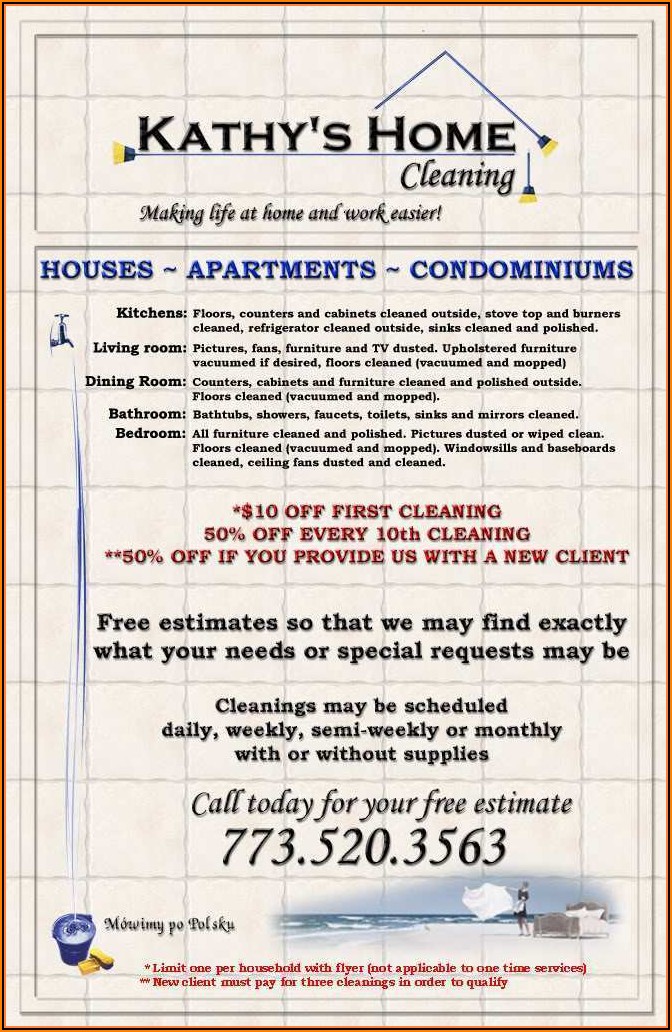 KATHY'S HOME
Cleaning

Making life at home and work easier!

HOUSES ~ APARTMENTS ~ CONDOMINIUMS

Kitchens: Floors, counters and cabinets cleaned outside, stove top and burners cleaned, refrigerator cleaned outside, sinks cleaned and polished.

Living room: Pictures, fans, furniture and TV dusted. Upholstered furniture vacuumed if desired, floors cleaned (vacuumed and mopped)

Dining Room: Counters, cabinets and furniture cleaned and polished outside. Floors cleaned (vacuumed and mopped).

Bathroom: Bathtubs, showers, faucets, toilets, sinks and mirrors cleaned.

Bedroom: All furniture cleaned and polished. Pictures dusted or wiped clean. Floors cleaned (vacuumed and mopped). Windowsills and baseboards cleaned, ceiling fans dusted and cleaned.

*$10 OFF FIRST CLEANING
50% OFF EVERY 10th CLEANING
**50% OFF IF YOU PROVIDE US WITH A NEW CLIENT

Free estimates so that we may find exactly what your needs or special requests may be

Cleanings may be scheduled daily, weekly, semi-weekly or monthly with or without supplies

Call today for your free estimate
773.520.3563

Mówimy po Polsku

* Limit one per household with flyer (not applicable to one time services)
** New client must pay for three cleanings in order to qualify